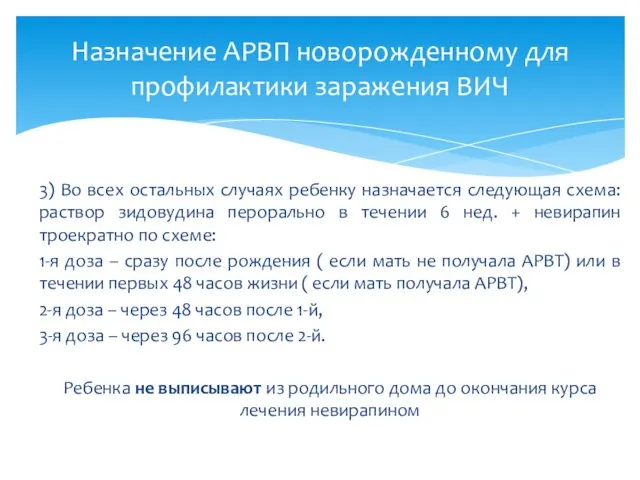 Назначение АРВП новорожденному для профилактики заражения ВИЧ

3) Во всех остальных случаях ребенку назначается следующая схема: раствор зидовудина перорально в течении 6 нед. + невирапин троекратно по схеме:

1-я доза – сразу после рождения ( если мать не получала АРВТ) или в течении первых 48 часов жизни ( если мать получала АРВТ),

2-я доза – через 48 часов после 1-й,

3-я доза – через 96 часов после 2-й.

Ребенка не выписывают из родильного дома до окончания курса лечения невирапином